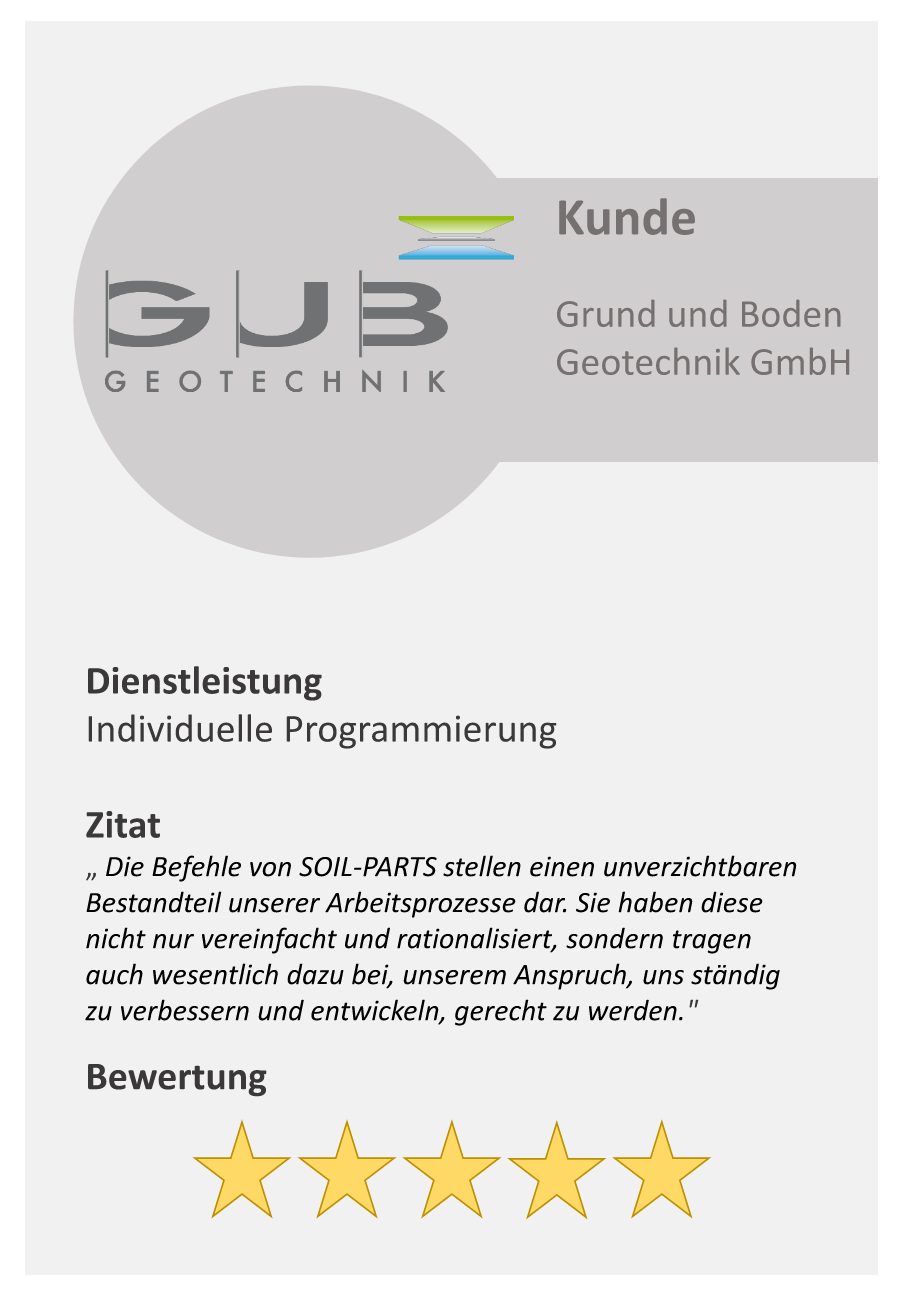 GUB
GEOTECHNIK

Kunde

Grund und Boden Geotechnik GmbH

Dienstleistung
Individuelle Programmierung

Zitat
„ Die Befehle von SOIL-PARTS stellen einen unverzichtbaren Bestandteil unserer Arbeitsprozesse dar. Sie haben diese nicht nur vereinfacht und rationalisiert, sondern tragen auch wesentlich dazu bei, unserem Anspruch, uns ständig zu verbessern und entwickeln, gerecht zu werden."

Bewertung